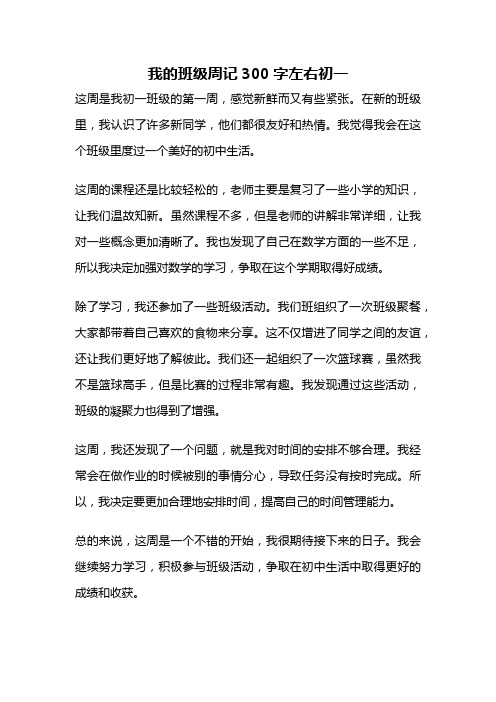 我的班级周记 300 字左右初一

这周是我初一班级的第一周，感觉新鲜而又有些紧张。在新的班级里，我认识了许多新同学，他们都很友好和热情。我觉得我会在这个班级里度过一个美好的初中生活。

这周的课程还是比较轻松的，老师主要是复习了一些小学的知识，让我们温故知新。虽然课程不多，但是老师的讲解非常详细，让我对一些概念更加清晰了。我也发现了自己在数学方面的一些不足，所以我决定加强对数学的学习，争取在这个学期取得好成绩。

除了学习，我还参加了一些班级活动。我们班组织了一次班级聚餐，大家都带着自己喜欢的食物来分享。这不仅增进了同学之间的友谊，还让我们更好地了解彼此。我们还一起组织了一次篮球赛，虽然我不是篮球高手，但是比赛的过程非常有趣。我发现通过这些活动，班级的凝聚力也得到了增强。

这周，我还发现了一个问题，就是我对时间的安排不够合理。我经常会在做作业的时候被别的事情分心，导致任务没有按时完成。所以，我决定要更加合理地安排时间，提高自己的时间管理能力。

总的来说，这周是一个不错的开始，我很期待接下来的日子。我会继续努力学习，积极参与班级活动，争取在初中生活中取得更好的成绩和收获。